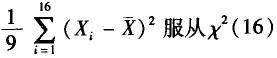 $\frac{1}{9}\sum_{i=1}^{16}(X_i-\bar{X})^2$ 服从$\chi^2(16)$